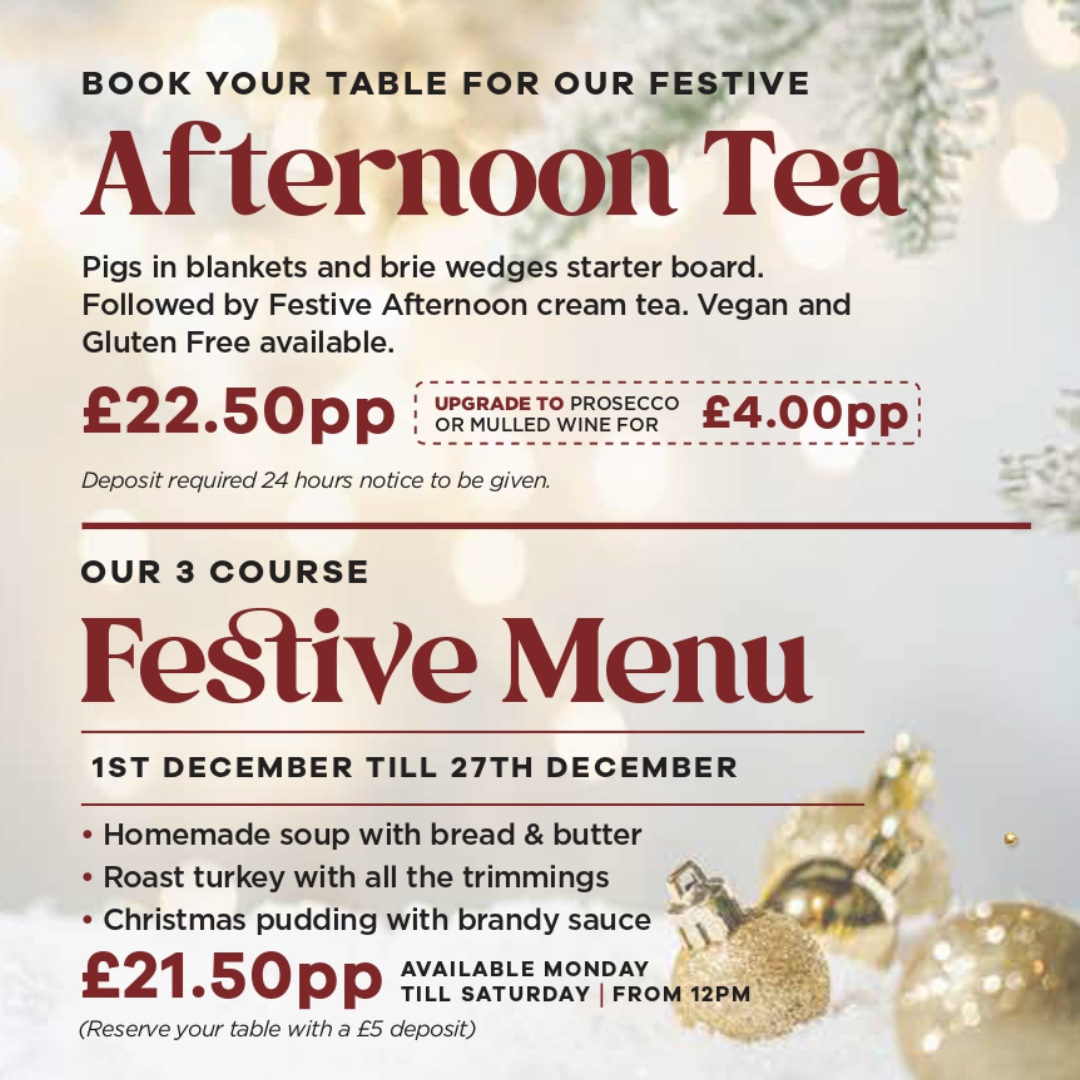 BOOK YOUR TABLE FOR OUR FESTIVE

Afternoon Tea

Pigs in blankets and brie wedges starter board. Followed by Festive Afternoon cream tea. Vegan and Gluten Free available.

£22.50pp

UPGRADE TO PROSECCO OR MULLED WINE FOR £4.00pp

Deposit required 24 hours notice to be given.

OUR 3 COURSE

Festive Menu

1ST DECEMBER TILL 27TH DECEMBER

• Homemade soup with bread & butter
• Roast turkey with all the trimmings
• Christmas pudding with brandy sauce

£21.50pp

AVAILABLE MONDAY TILL SATURDAY | FROM 12PM

(Reserve your table with a £5 deposit)